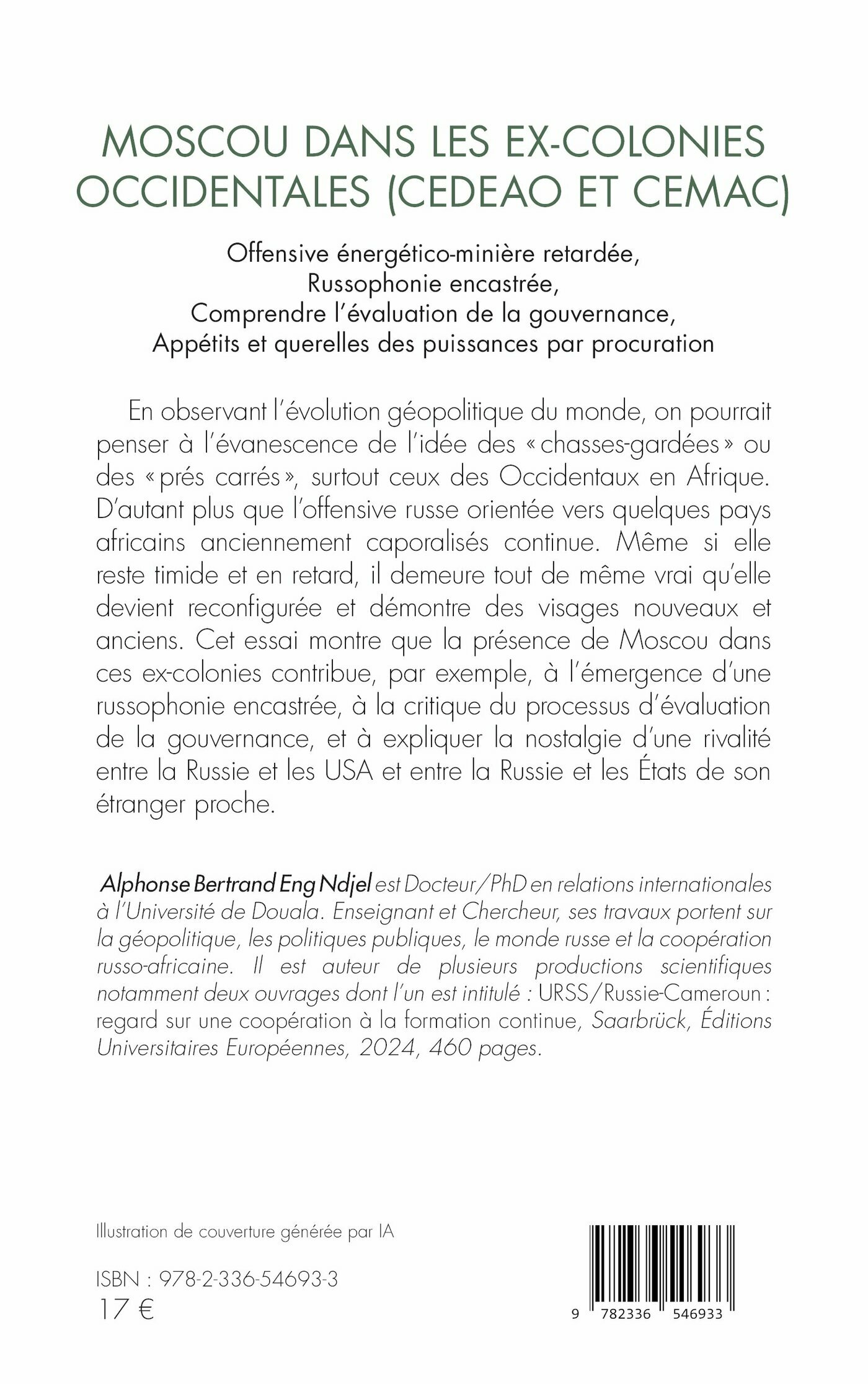 MOSCOU DANS LES EX-COLONIES OCCIDENTALES (CEDEAO ET CEMAC)

Offensive énergético-minière retardée,
Russophonie encastrée,
Comprendre l'évaluation de la gouvernance,
Appétits et querelles des puissances par procuration

En observant l'évolution géopolitique du monde, on pourrait penser à l'évanescence de l'idée des « chasses-gardées » ou des « prés carrés », surtout ceux des Occidentaux en Afrique. D'autant plus que l'offensive russe orientée vers quelques pays africains anciennement caporalisés continue. Même si elle reste timide et en retard, il demeure tout de même vrai qu'elle devient reconfigurée et démontre des visages nouveaux et anciens. Cet essai montre que la présence de Moscou dans ces ex-colonies contribue, par exemple, à l'émergence d'une russophonie encastrée, à la critique du processus d'évaluation de la gouvernance, et à expliquer la nostalgie d'une rivalité entre la Russie et les USA et entre la Russie et les États de son étranger proche.

Alphonse Bertrand Eng Ndjel est Docteur/PhD en relations internationales à l'Université de Douala. Enseignant et Chercheur, ses travaux portent sur la géopolitique, les politiques publiques, le monde russe et la coopération russo-africaine. Il est auteur de plusieurs productions scientifiques notamment deux ouvrages dont l'un est intitulé : URSS/Russie-Cameroun : regard sur une coopération à la formation continue, Saarbrück, Éditions Universitaires Européennes, 2024, 460 pages.

Illustration de couverture générée par IA

ISBN : 978-2-336-54693-3
17 €

9 782336 546933